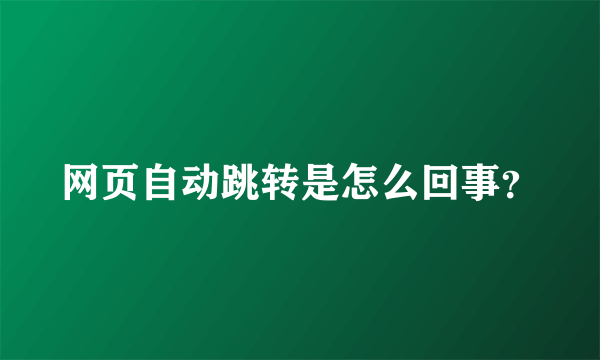 网页自动跳转是怎么回事?